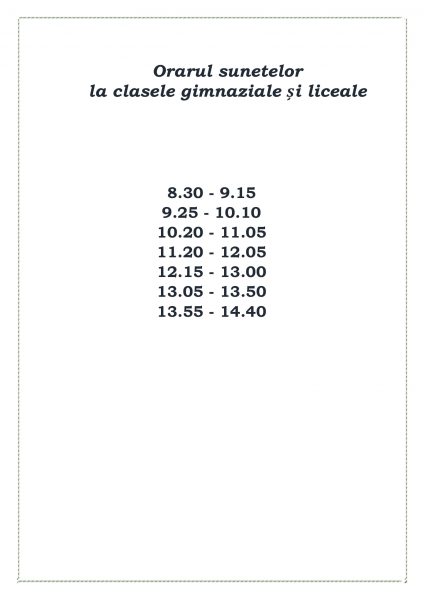 Orarul sunetelor
la clasele gimnaziale și liceale

8.30 - 9.15
9.25 - 10.10
10.20 - 11.05
11.20 - 12.05
12.15 - 13.00
13.05 - 13.50
13.55 - 14.40